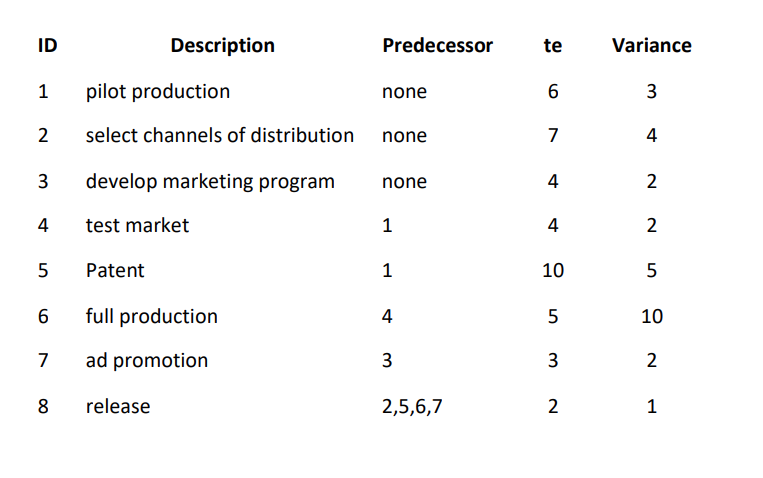 | ID | Description | Predecessor | te | Variance |
|---|---|---|---|---|
| 1 | pilot production | none | 6 | 3 |
| 2 | select channels of distribution | none | 7 | 4 |
| 3 | develop marketing program | none | 4 | 2 |
| 4 | test market | 1 | 4 | 2 |
| 5 | Patent | 1 | 10 | 5 |
| 6 | full production | 4 | 5 | 10 |
| 7 | ad promotion | 3 | 3 | 2 |
| 8 | release | 2,5,6,7 | 2 | 1 |